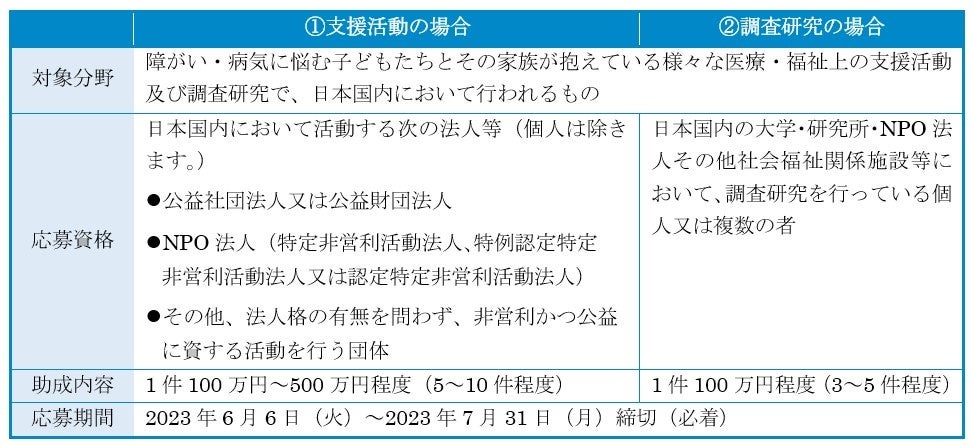 |  | ①支援活動の場合 | ②調査研究の場合 |
|---|---|---|
| 対象分野 | 障がい・病気に悩む子どもたちとその家族が抱えている様々な医療・福祉上の支援活動及び調査研究で、日本国内において行われるもの |  |
| 応募資格 | 日本国内において活動する次の法人等（個人は除きます。） ●公益社団法人又は公益財団法人 ●NPO法人（特定非営利活動法人、特例認定特定非営利活動法人又は認定特定非営利活動法人） ●その他、法人格の有無を問わず、非営利かつ公益に資する活動を行う団体 | 日本国内の大学・研究所・NPO法人その他社会福祉関係施設等において、調査研究を行っている個人又は複数の者 |
| 助成内容 | 1件100万円～500万円程度（5～10件程度） | 1件100万円程度（3～5件程度） |
| 応募期間 | 2023年6月6日（火）～2023年7月31日（月）締切（必着） |  |